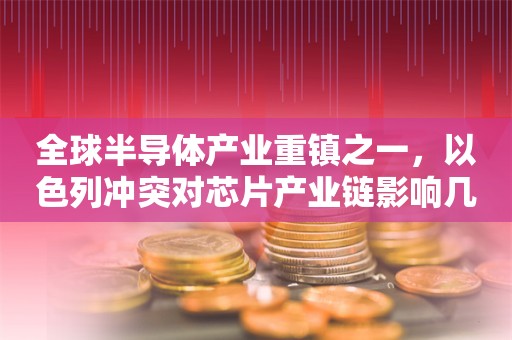 全球半导体产业重镇之一，以色列冲突对芯片产业链影响几